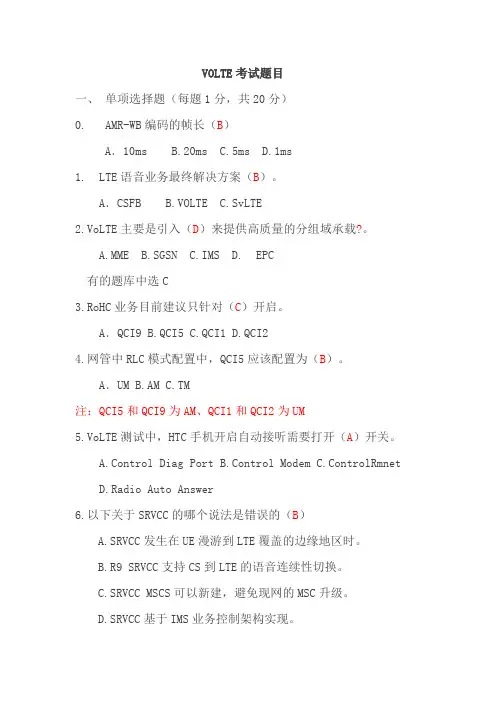 VOLTE 考试题目

一、 单项选择题（每题 1 分，共 20 分）

0. AMR-WB 编码的帧长（B）

A．10ms B.20ms C.5ms D.1ms

1. LTE 语音业务最终解决方案（B）。

A．CSFB B.VOLTE C.SvLTE

2.VoLTE 主要是引入（D）来提供高质量的分组域承载?。

A.MME B.SGSN C.IMS D. EPC

有的题库中选 C

3.RoHC 业务目前建议只针对（C）开启。

A．QCI9 B.QCI5 C.QCI1 D.QCI2

4.网管中 RLC 模式配置中，QCI5 应该配置为（B）。

A．UM B.AM C.TM

注：QCI5 和 QCI9 为 AM、QCI1 和 QCI2 为 UM

5.VoLTE 测试中，HTC 手机开启自动接听需要打开（A）开关。

A.Control Diag Port B.Control Modem C.ControlRmnet

D.Radio Auto Answer

6.以下关于 SRVCC 的哪个说法是错误的（B）

A.SRVCC 发生在 UE 漫游到 LTE 覆盖的边缘地区时。

B.R9 SRVCC 支持 CS 到 LTE 的语音连续性切换。

C.SRVCC MSCS 可以新建，避免现网的 MSC 升级。

D.SRVCC 基于 IMS 业务控制架构实现。